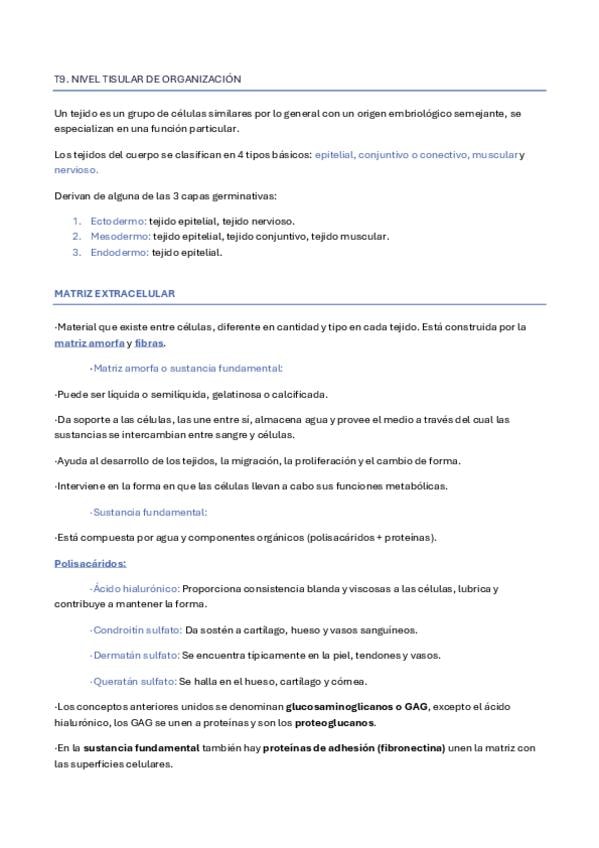 T9. NIVEL TISULAR DE ORGANIZACIÓN

Un tejido es un grupo de células similares por lo general con un origen embriológico semejante, se especializan en una función particular.

Los tejidos del cuerpo se clasifican en 4 tipos básicos: epitelial, conjuntivo o conectivo, muscular y nervioso.

Derivan de alguna de las 3 capas germinativas:

1. Ectodermo: tejido epitelial, tejido nervioso.
2. Mesodermo: tejido epitelial, tejido conjuntivo, tejido muscular.
3. Endodermo: tejido epitelial.

MATRIZ EXTRACELULAR

·Material que existe entre células, diferente en cantidad y tipo en cada tejido. Está construida por la matriz amorfa y fibras.

·Matriz amorfa o sustancia fundamental:

·Puede ser líquida o semilíquida, gelatinosa o calcificada.

·Da soporte a las células, las une entre sí, almacena agua y provee el medio a través del cual las sustancias se intercambian entre sangre y células.

·Ayuda al desarrollo de los tejidos, la migración, la proliferación y el cambio de forma.

·Interviene en la forma en que las células llevan a cabo sus funciones metabólicas.

·Sustancia fundamental:

·Está compuesta por agua y componentes orgánicos (polisacáridos + proteínas).

Polisacáridos:

·Ácido hialurónico: Proporciona consistencia blanda y viscosas a las células, lubrica y contribuye a mantener la forma.

·Condroitín sulfato: Da sostén a cartílago, hueso y vasos sanguíneos.

·Dermatán sulfato: Se encuentra típicamente en la piel, tendones y vasos.

·Queratán sulfato: Se halla en el hueso, cartílago y córnea.

·Los conceptos anteriores unidos se denominan glucosaminoglicanos o GAG, excepto el ácido hialurónico, los GAG se unen a proteínas y son los proteoglucanos.

·En la sustancia fundamental también hay proteínas de adhesión (fibronectina) unen la matriz con las superficies celulares.